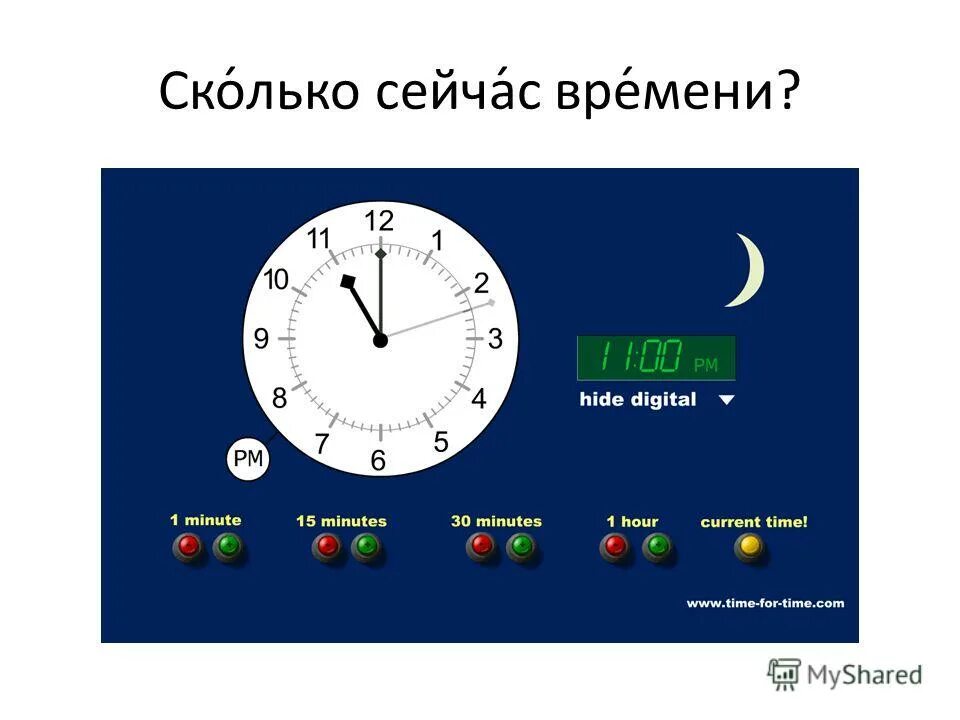 Ско́лько сейча́с вре́мени?

12
1
2
3
4
5
6
7
8
9
10
11

PM

11:00 PM

hide digital

1 minute

15 minutes

30 minutes

1 hour

current time!

www.time-for-time.com

MyShared